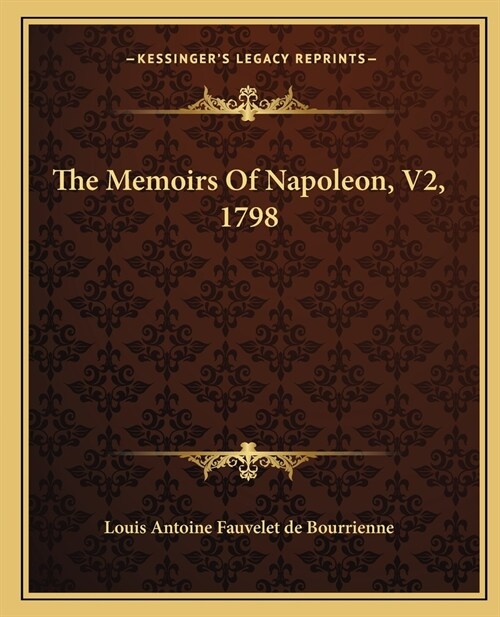 —KESSINGER'S LEGACY REPRINTS—

The Memoirs Of Napoleon, V2, 1798

Louis Antoine Fauvelet de Bourrienne